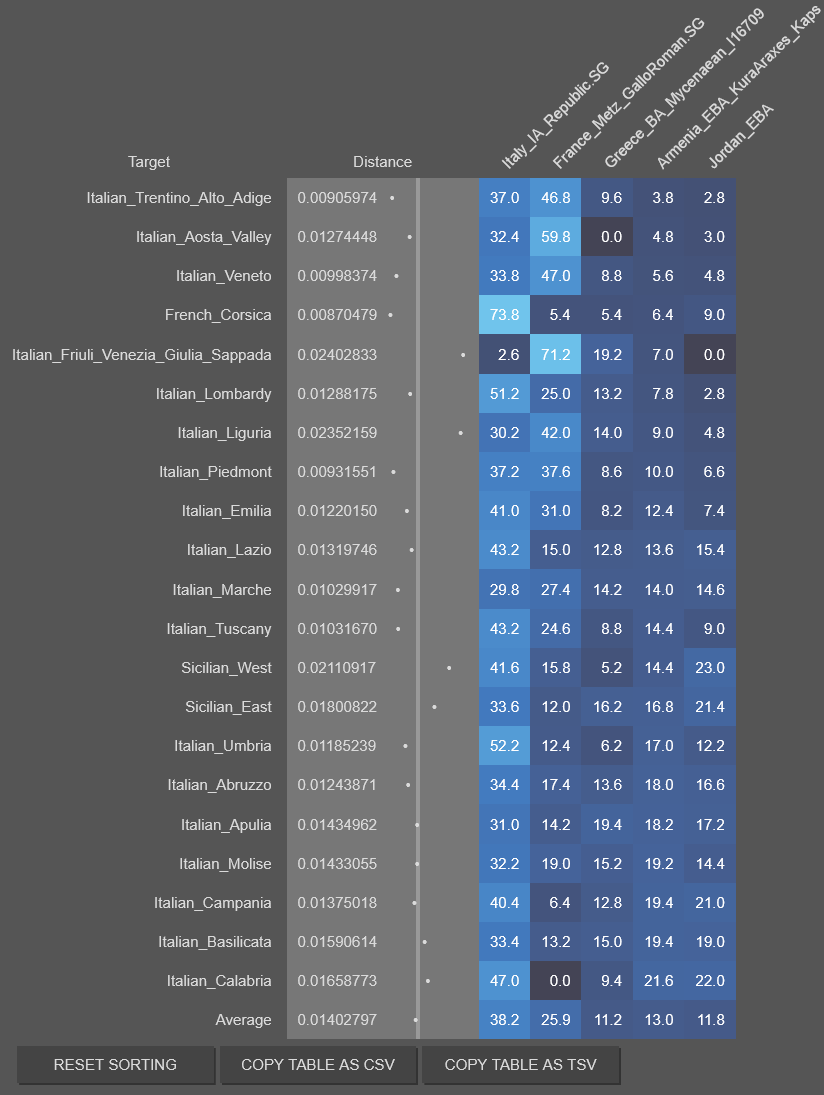 | Target | Distance | Italy_IA_Republic.SG | France_Metz_GalloRoman.SG | Greece_BA_Mycenaean_I16709 | Armenia_EBA_KuraAraxes_Kaps | Jordan_EBA |
|---|---|---|---|---|---|---|
| Italian_Trentino_Alto_Adige | 0.00905974 | 37.0 | 46.8 | 9.6 | 3.8 | 2.8 |
| Italian_Aosta_Valley | 0.01274448 | 32.4 | 59.8 | 0.0 | 4.8 | 3.0 |
| Italian_Veneto | 0.00998374 | 33.8 | 47.0 | 8.8 | 5.6 | 4.8 |
| French_Corsica | 0.00870479 | 73.8 | 5.4 | 5.4 | 6.4 | 9.0 |
| Italian_Friuli_Venezia_Giulia_Sappada | 0.02402833 | 2.6 | 71.2 | 19.2 | 7.0 | 0.0 |
| Italian_Lombardy | 0.01288175 | 51.2 | 25.0 | 13.2 | 7.8 | 2.8 |
| Italian_Liguria | 0.02352159 | 30.2 | 42.0 | 14.0 | 9.0 | 4.8 |
| Italian_Piedmont | 0.00931551 | 37.2 | 37.6 | 8.6 | 10.0 | 6.6 |
| Italian_Emilia | 0.01220150 | 41.0 | 31.0 | 8.2 | 12.4 | 7.4 |
| Italian_Lazio | 0.01319746 | 43.2 | 15.0 | 12.8 | 13.6 | 15.4 |
| Italian_Marche | 0.01029917 | 29.8 | 27.4 | 14.2 | 14.0 | 14.6 |
| Italian_Tuscany | 0.01031670 | 43.2 | 24.6 | 8.8 | 14.4 | 9.0 |
| Sicilian_West | 0.02110917 | 41.6 | 15.8 | 5.2 | 14.4 | 23.0 |
| Sicilian_East | 0.01800822 | 33.6 | 12.0 | 16.2 | 16.8 | 21.4 |
| Italian_Umbria | 0.01185239 | 52.2 | 12.4 | 6.2 | 17.0 | 12.2 |
| Italian_Abruzzo | 0.01243871 | 34.4 | 17.4 | 13.6 | 18.0 | 16.6 |
| Italian_Apulia | 0.01434962 | 31.0 | 14.2 | 19.4 | 18.2 | 17.2 |
| Italian_Molise | 0.01433055 | 32.2 | 19.0 | 15.2 | 19.2 | 14.4 |
| Italian_Campania | 0.01375018 | 40.4 | 6.4 | 12.8 | 19.4 | 21.0 |
| Italian_Basilicata | 0.01590614 | 33.4 | 13.2 | 15.0 | 19.4 | 19.0 |
| Italian_Calabria | 0.01658773 | 47.0 | 0.0 | 9.4 | 21.6 | 22.0 |
| Average | 0.01402797 | 38.2 | 25.9 | 11.2 | 13.0 | 11.8 |

RESET SORTING COPY TABLE AS CSV COPY TABLE AS TSV